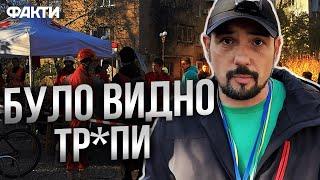 ФАКТИ

БУЛО ВИДНО ТР*ПИ